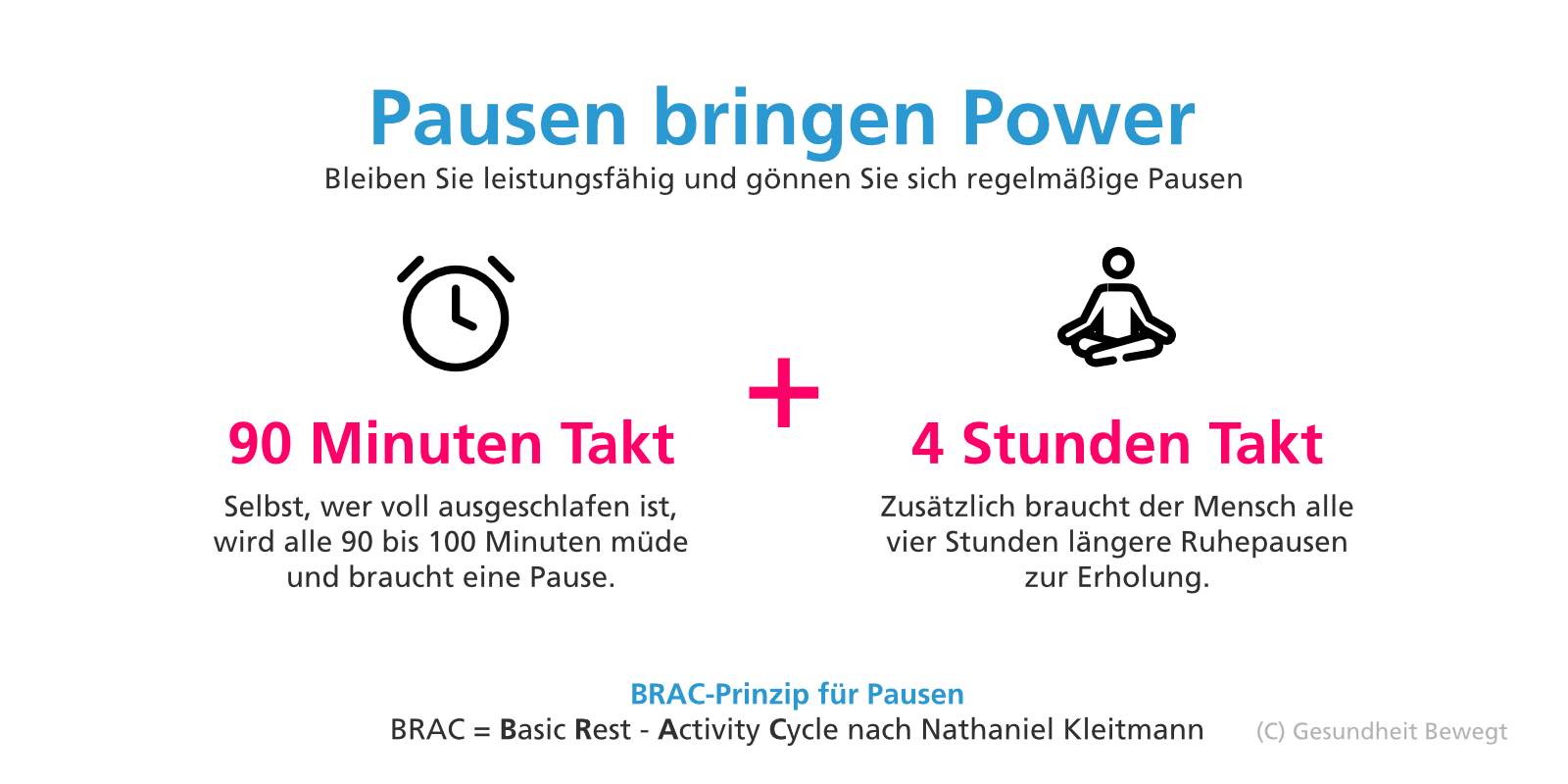 Pausen bringen Power
Bleiben Sie leistungsfähig und gönnen Sie sich regelmäßige Pausen

90 Minuten Takt
Selbst, wer voll ausgeschlafen ist, wird alle 90 bis 100 Minuten müde und braucht eine Pause.

+

4 Stunden Takt
Zusätzlich braucht der Mensch alle vier Stunden längere Ruhepausen zur Erholung.

BRAC-Prinzip für Pausen
BRAC = Basic Rest - Activity Cycle nach Nathaniel Kleitmann

(C) Gesundheit Bewegt